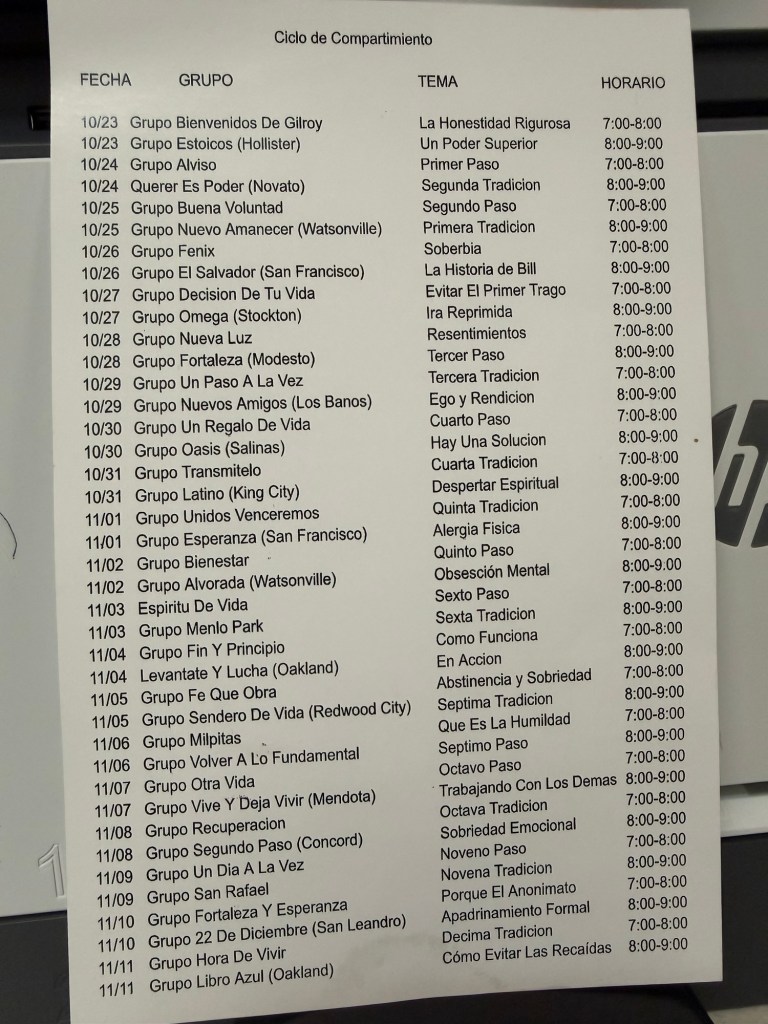 Ciclo de Compartimiento

| FECHA | GRUPO | TEMA | HORARIO |
|---|---|---|---|
| 10/23 | Grupo Bienvenidos De Gilroy | La Honestidad Rigurosa | 7:00-8:00 |
| 10/23 | Grupo Estoicos (Hollister) | Un Poder Superior | 8:00-9:00 |
| 10/24 | Grupo Alviso | Primer Paso | 7:00-8:00 |
| 10/24 | Querer Es Poder (Novato) | Segunda Tradicion | 8:00-9:00 |
| 10/25 | Grupo Buena Voluntad | Segundo Paso | 7:00-8:00 |
| 10/25 | Grupo Nuevo Amanecer (Watsonville) | Primera Tradicion | 8:00-9:00 |
| 10/26 | Grupo Fenix | Soberbia | 7:00-8:00 |
| 10/26 | Grupo El Salvador (San Francisco) | La Historia de Bill | 8:00-9:00 |
| 10/27 | Grupo Decision De Tu Vida | Evitar El Primer Trago | 7:00-8:00 |
| 10/27 | Grupo Omega (Stockton) | Ira Reprimida | 8:00-9:00 |
| 10/28 | Grupo Nueva Luz | Resentimientos | 7:00-8:00 |
| 10/28 | Grupo Fortaleza (Modesto) | Tercer Paso | 8:00-9:00 |
| 10/29 | Grupo Un Paso A La Vez | Tercera Tradicion | 7:00-8:00 |
| 10/29 | Grupo Nuevos Amigos (Los Banos) | Ego y Rendicion | 8:00-9:00 |
| 10/30 | Grupo Un Regalo De Vida | Cuarto Paso | 7:00-8:00 |
| 10/30 | Grupo Oasis (Salinas) | Hay Una Solucion | 8:00-9:00 |
| 10/31 | Grupo Transmitelo | Cuarta Tradicion | 7:00-8:00 |
| 10/31 | Grupo Latino (King City) | Despertar Espiritual | 8:00-9:00 |
| 11/01 | Grupo Unidos Venceremos | Quinta Tradicion | 7:00-8:00 |
| 11/01 | Grupo Esperanza (San Francisco) | Alergia Fisica | 8:00-9:00 |
| 11/02 | Grupo Bienestar | Quinto Paso | 7:00-8:00 |
| 11/02 | Grupo Alvorada (Watsonville) | Obsesción Mental | 8:00-9:00 |
| 11/03 | Espiritu De Vida | Sexto Paso | 7:00-8:00 |
| 11/03 | Grupo Menlo Park | Sexta Tradicion | 8:00-9:00 |
| 11/04 | Grupo Fin Y Principio | Como Funciona | 7:00-8:00 |
| 11/04 | Levantate Y Lucha (Oakland) | En Accion | 8:00-9:00 |
| 11/05 | Grupo Fe Que Obra | Abstinencia y Sobriedad | 7:00-8:00 |
| 11/05 | Grupo Sendero De Vida (Redwood City) | Septima Tradicion | 8:00-9:00 |
| 11/06 | Grupo Milpitas | Que Es La Humildad | 7:00-8:00 |
| 11/06 | Grupo Volver A Lo Fundamental | Septimo Paso | 8:00-9:00 |
| 11/07 | Grupo Otra Vida | Octavo Paso | 7:00-8:00 |
| 11/07 | Grupo Vive Y Deja Vivir (Mendota) | Trabajando Con Los Demas | 8:00-9:00 |
| 11/08 | Grupo Recuperacion | Octava Tradicion | 7:00-8:00 |
| 11/08 | Grupo Segundo Paso (Concord) | Sobriedad Emocional | 8:00-9:00 |
| 11/09 | Grupo Un Dia A La Vez | Noveno Paso | 7:00-8:00 |
| 11/09 | Grupo San Rafael | Novena Tradicion | 8:00-9:00 |
| 11/10 | Grupo Fortaleza Y Esperanza | Porque El Anonimato | 7:00-8:00 |
| 11/10 | Grupo 22 De Diciembre (San Leandro) | Apadrinamiento Formal | 8:00-9:00 |
| 11/11 | Grupo Hora De Vivir | Decima Tradicion | 7:00-8:00 |
| 11/11 | Grupo Libro Azul (Oakland) | Cómo Evitar Las Recaídas | 8:00-9:00 |